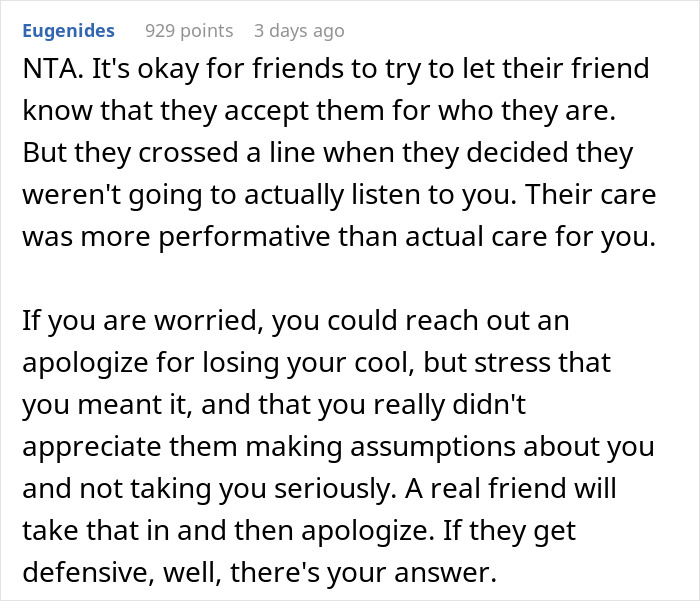 Eugenides 929 points 3 days ago

NTA. It's okay for friends to try to let their friend know that they accept them for who they are. But they crossed a line when they decided they weren't going to actually listen to you. Their care was more performative than actual care for you.

If you are worried, you could reach out an apologize for losing your cool, but stress that you meant it, and that you really didn't appreciate them making assumptions about you and not taking you seriously. A real friend will take that in and then apologize. If they get defensive, well, there's your answer.